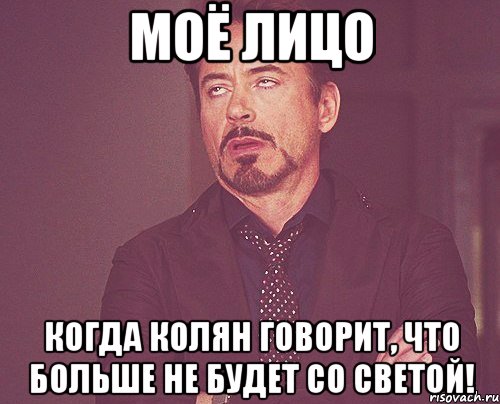 МОЁ ЛИЦО

КОГДА КОЛЯН ГОВОРИТ, ЧТО БОЛЬШЕ НЕ БУДЕТ СО СВЕТОЙ!

risovach.ru